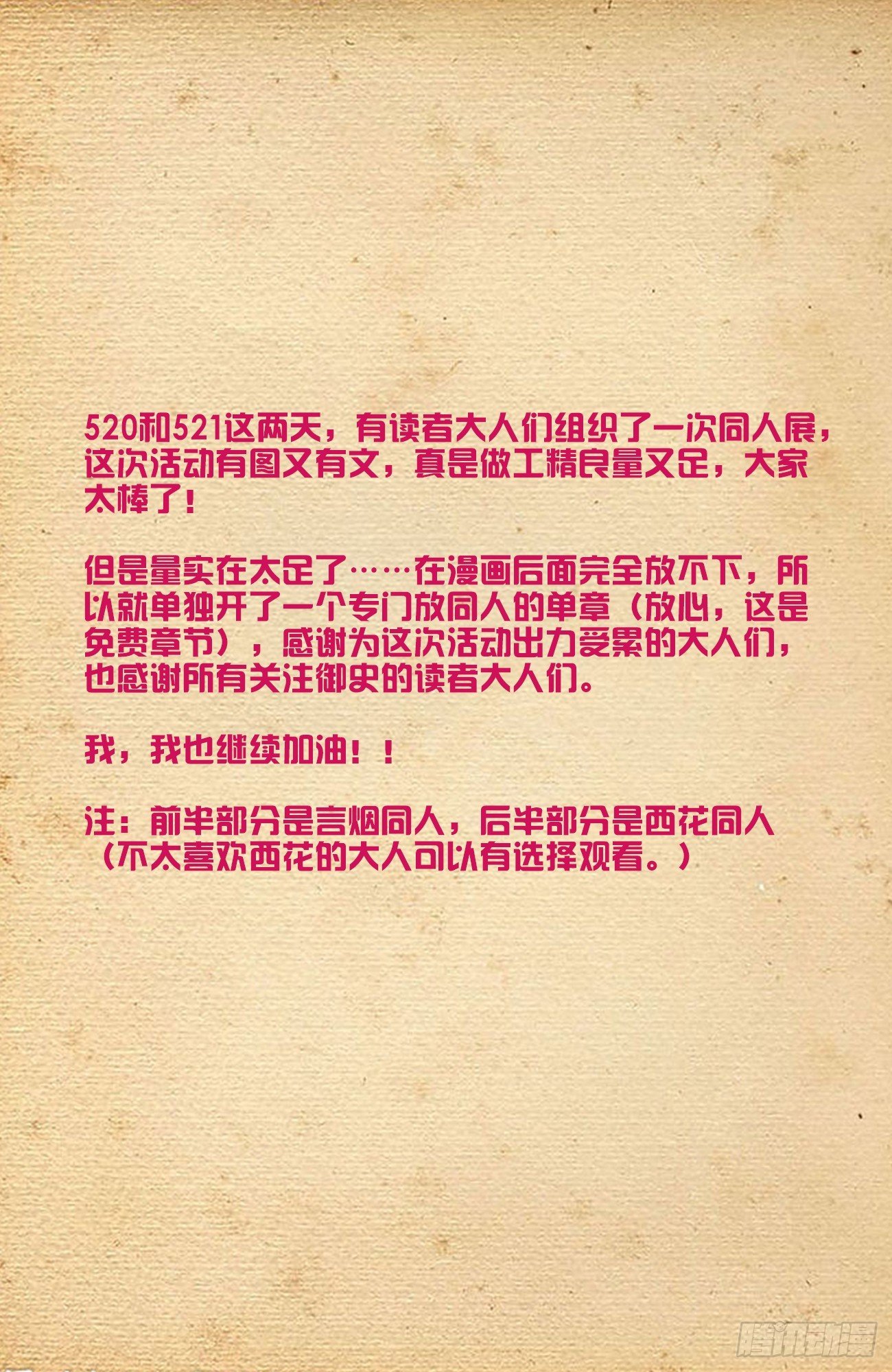 520和521这两天，有读者大人们组织了一次同人展，这次活动有图又有文，真是做工精良量又足，大家太棒了！

但是量实在太足了……在漫画后面完全放不下，所以就单独开了一个专门放同人的单章（放心，这是免费章节），感谢为这次活动出力受累的大人们，也感谢所有关注御史的读者大人们。

我，我也继续加油！！

注：前半部分是言烟同人，后半部分是西花同人（不太喜欢西花的大人可以有选择观看。）

腾讯动漫